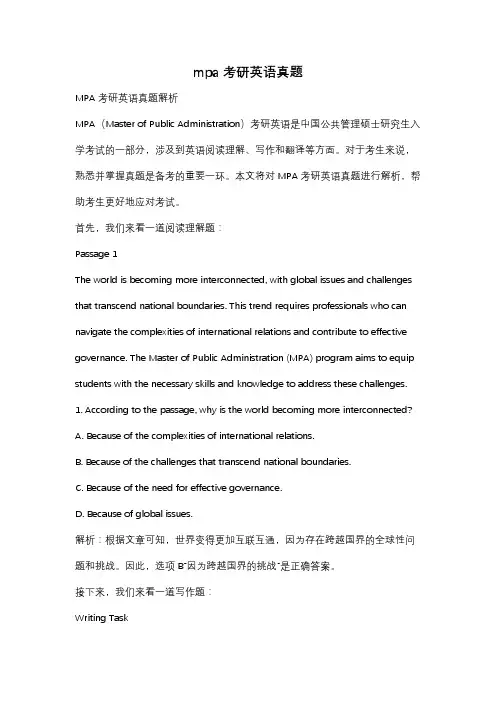 mpa 考研英语真题

MPA 考研英语真题解析

MPA（Master of Public Administration）考研英语是中国公共管理硕士研究生入学考试的一部分，涉及到英语阅读理解、写作和翻译等方面。对于考生来说，熟悉并掌握真题是备考的重要一环。本文将对 MPA 考研英语真题进行解析，帮助考生更好地应对考试。

首先，我们来看一道阅读理解题：

Passage 1

The world is becoming more interconnected, with global issues and challenges that transcend national boundaries. This trend requires professionals who can navigate the complexities of international relations and contribute to effective governance. The Master of Public Administration (MPA) program aims to equip students with the necessary skills and knowledge to address these challenges.

1. According to the passage, why is the world becoming more interconnected?

A. Because of the complexities of international relations.

B. Because of the challenges that transcend national boundaries.

C. Because of the need for effective governance.

D. Because of global issues.

解析：根据文章可知，世界变得更加互联互通，因为存在跨越国界的全球性问题和挑战。因此，选项 B"因为跨越国界的挑战"是正确答案。

接下来，我们来看一道写作题：

Writing Task